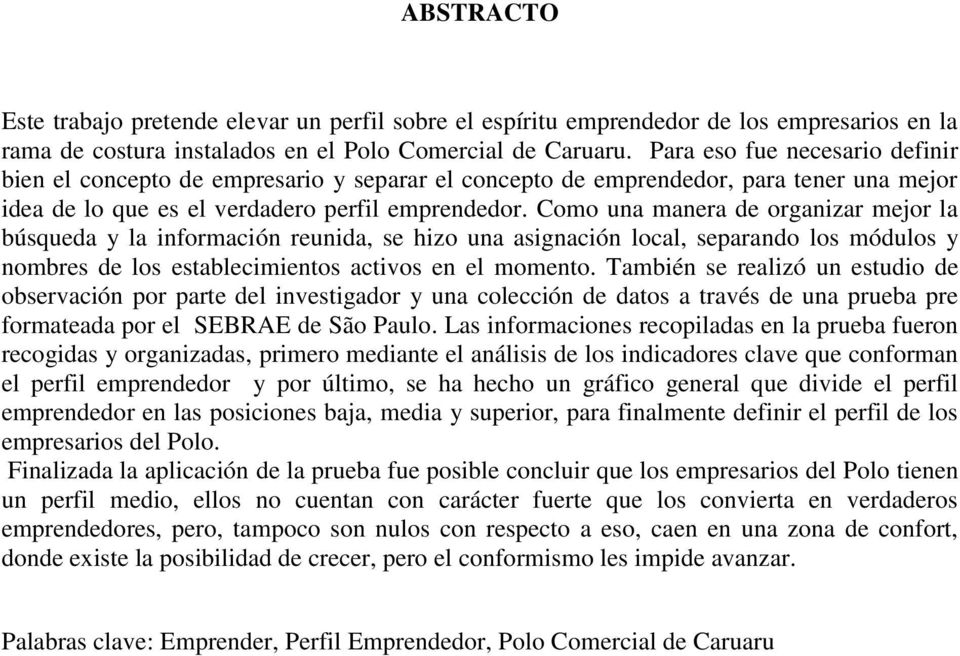 ABSTRACTO

Este trabajo pretende elevar un perfil sobre el espíritu emprendedor de los empresarios en la rama de costura instalados en el Polo Comercial de Caruaru. Para eso fue necesario definir bien el concepto de empresario y separar el concepto de emprendedor, para tener una mejor idea de lo que es el verdadero perfil emprendedor. Como una manera de organizar mejor la búsqueda y la información reunida, se hizo una asignación local, separando los módulos y nombres de los establecimientos activos en el momento. También se realizó un estudio de observación por parte del investigador y una colección de datos a través de una prueba pre formateada por el SEBRAE de São Paulo. Las informaciones recopiladas en la prueba fueron recogidas y organizadas, primero mediante el análisis de los indicadores clave que conforman el perfil emprendedor y por último, se ha hecho un gráfico general que divide el perfil emprendedor en las posiciones baja, media y superior, para finalmente definir el perfil de los empresarios del Polo.
Finalizada la aplicación de la prueba fue posible concluir que los empresarios del Polo tienen un perfil medio, ellos no cuentan con carácter fuerte que los convierta en verdaderos emprendedores, pero, tampoco son nulos con respecto a eso, caen en una zona de confort, donde existe la posibilidad de crecer, pero el conformismo les impide avanzar.

Palabras clave: Emprender, Perfil Emprendedor, Polo Comercial de Caruaru